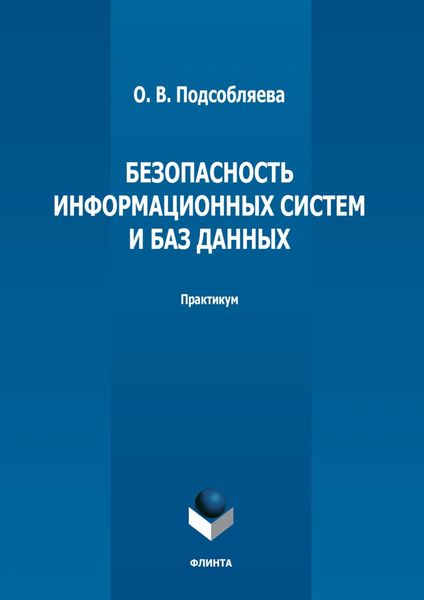 О. В. Подсобляева

БЕЗОПАСНОСТЬ ИНФОРМАЦИОННЫХ СИСТЕМ И БАЗ ДАННЫХ

Практикум

ФЛИНТА